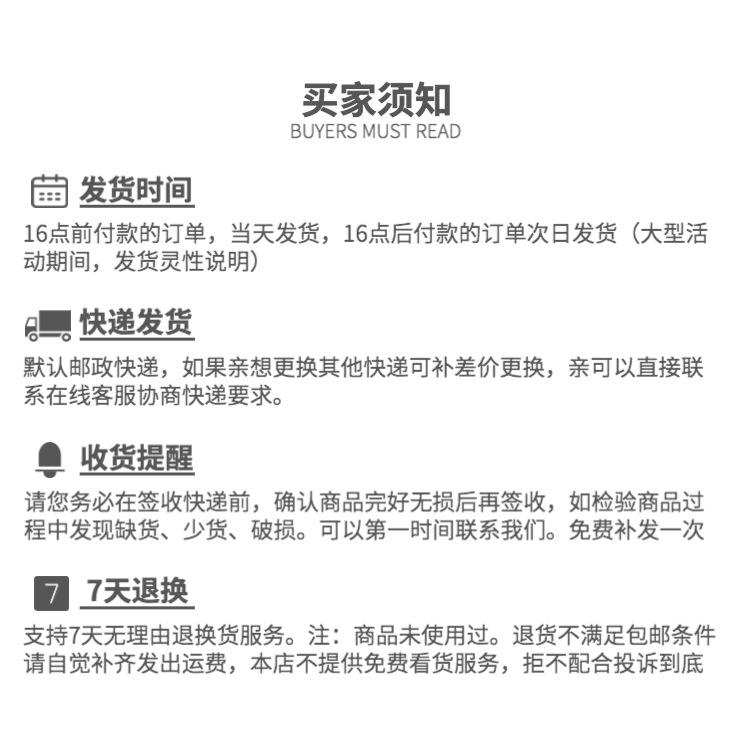 买家须知
BUYERS MUST READ

发货时间
16点前付款的订单，当天发货，16点后付款的订单次日发货（大型活动期间，发货灵性说明）

快递发货
默认邮政快递，如果亲想更换其他快递可补差价更换，亲可以直接联系在线客服协商快递要求。

收货提醒
请您务必在签收快递前，确认商品完好无损后再签收，如检验商品过程中发现缺货、少货、破损。可以第一时间联系我们。免费补发一次

7
7天退换
支持7天无理由退换货服务。注：商品未使用过。退货不满足包邮条件请自觉补齐发出运费，本店不提供免费看货服务，拒不配合投诉到底